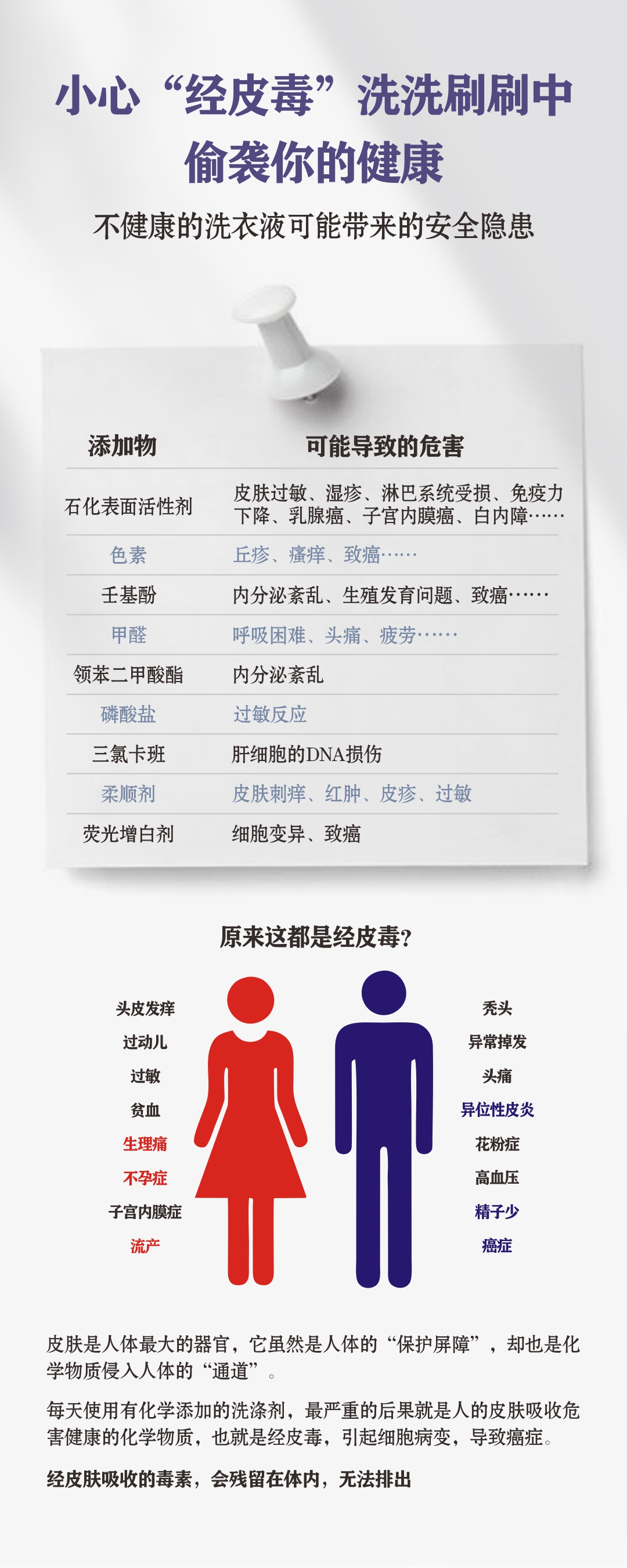 小心“经皮毒”洗洗刷刷中偷袭你的健康

不健康的洗衣液可能带来的安全隐患

| 添加物 | 可能导致的危害 |
|---|---|
| 石化表面活性剂 | 皮肤过敏、湿疹、淋巴系统受损、免疫力下降、乳腺癌、子宫内膜癌、白内障…… |
| 色素 | 丘疹、瘙痒、致癌…… |
| 壬基酚 | 内分泌紊乱、生殖发育问题、致癌…… |
| 甲醛 | 呼吸困难、头痛、疲劳…… |
| 领苯二甲酸酯 | 内分泌紊乱 |
| 磷酸盐 | 过敏反应 |
| 三氯卡班 | 肝细胞的DNA损伤 |
| 柔顺剂 | 皮肤刺痒、红肿、皮疹、过敏 |
| 荧光增白剂 | 细胞变异、致癌 |

原来这都是经皮毒?

头皮发痒
过动儿
过敏
贫血
生理痛
不孕症
子宫内膜症
流产

秃头
异常掉发
头痛
异位性皮炎
花粉症
高血压
精子少
癌症

皮肤是人体最大的器官，它虽然是人体的“保护屏障”，却也是化学物质侵入人体的“通道”。

每天使用有化学添加的洗涤剂，最严重的后果就是人的皮肤吸收危害健康的化学物质，也就是经皮毒，引起细胞病变，导致癌症。

经皮肤吸收的毒素，会残留在体内，无法排出